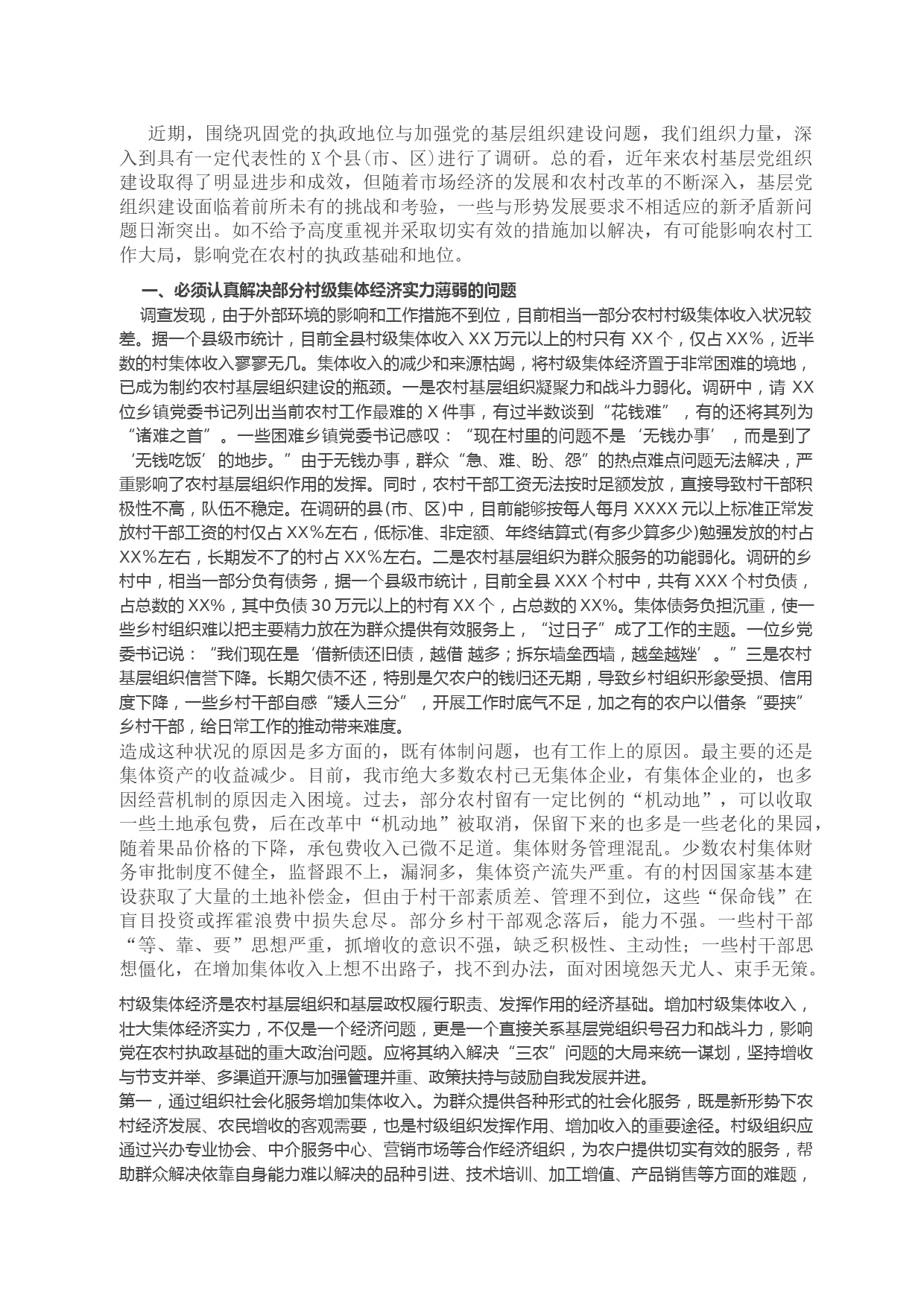 近期，围绕巩固党的执政地位与加强党的基层组织建设问题，我们组织力量，深入到具有一定代表性的 X 个县(市、区)进行了调研。总的看，近年来农村基层党组织建设取得了明显进步和成效，但随着市场经济的发展和农村改革的不断深入，基层党组织建设面临着前所未有的挑战和考验，一些与形势发展要求不相适应的新矛盾新问题日渐突出。如不给予高度重视并采取切实有效的措施加以解决，有可能影响农村工作大局，影响党在农村的执政基础和地位。

一、必须认真解决部分村级集体经济实力薄弱的问题

调查发现，由于外部环境的影响和工作措施不到位，目前相当一部分农村村级集体收入状况较差。据一个县级市统计，目前全县村级集体收入 XX 万元以上的村只有 XX 个，仅占 XX%，近半数的村集体收入寥寥无几。集体收入的减少和来源枯竭，将村级集体经济置于非常困难的境地，已成为制约农村基层组织建设的瓶颈。一是农村基层组织凝聚力和战斗力弱化。调研中，请 XX 位乡镇党委书记列出当前农村工作最难的 X 件事，有过半数谈到“花钱难”，有的还将其列为“诸难之首”。一些困难乡镇党委书记感叹：“现在村里的问题不是‘无钱办事’，而是到了‘无钱吃饭’的地步。”由于无钱办事，群众“急、难、盼、怨”的热点难点问题无法解决，严重影响了农村基层组织作用的发挥。同时，农村干部工资无法按时足额发放，直接导致村干部积极性不高，队伍不稳定。在调研的县(市、区)中，目前能够按每人每月 XXXX 元以上标准正常发放村干部工资的村仅占 XX%左右，低标准、非定额、年终结算式(有多少算多少)勉强发放的村占 XX%左右，长期发不了的村占 XX%左右。二是农村基层组织为群众服务的功能弱化。调研的乡村中，相当一部分负有债务，据一个县级市统计，目前全县 XXX 个村中，共有 XXX 个村负债，占总数的 XX%，其中负债 30 万元以上的村有 XX 个，占总数的 XX%。集体债务负担沉重，使一些乡村组织难以把主要精力放在为群众提供有效服务上，“过日子”成了工作的主题。一位乡党委书记说：“我们现在是‘借新债还旧债，越借 越多；拆东墙垒西墙，越垒越矬’。”三是农村基层组织信誉下降。长期欠债不还，特别是欠农户的钱归还无期，导致乡村组织形象受损、信用度下降，一些乡村干部自感“矮人三分”，开展工作时底气不足，加之有的农户以借条“要挟”乡村干部，给日常工作的推动带来难度。

造成这种状况的原因是多方面的，既有体制问题，也有工作上的原因。最主要的还是集体资产的收益减少。目前，我市绝大多数农村已无集体企业，有集体企业的，也多因经营机制的原因走入困境。过去，部分农村留有一定比例的“机动地”，可以收取一些土地承包费，后在改革中“机动地”被取消，保留下来的也多是一些老化的果园，随着果品价格的下降，承包费收入已微不足道。集体财务管理混乱。少数农村集体财务审批制度不健全，监督跟不上，漏洞多，集体资产流失严重。有的村因国家基本建设获取了大量的土地补偿金，但由于村干部素质差、管理不到位，这些“保命钱”在盲目投资或挥霍浪费中损失怠尽。部分乡村干部观念落后，能力不强。一些村干部“等、靠、要”思想严重，抓增收的意识不强，缺乏积极性、主动性；一些村干部思想僵化，在增加集体收入上想不出路子，找不到办法，面对困境怨天尤人、束手无策。

村级集体经济是农村基层组织和基层政权履行职责、发挥作用的经济基础。增加村级集体收入，壮大集体经济实力，不仅是一个经济问题，更是一个直接关系基层党组织号召力和战斗力，影响党在农村执政基础的重大政治问题。应将其纳入解决“三农”问题的大局来统一谋划，坚持增收与节支并举、多渠道开源与加强管理并重、政策扶持与鼓励自我发展并进。

第一，通过组织社会化服务增加集体收入。为群众提供各种形式的社会化服务，既是新形势下农村经济发展、农民增收的客观需要，也是村级组织发挥作用、增加收入的重要途径。村级组织应通过兴办专业协会、中介服务中心、营销市场等合作经济组织，为农户提供切实有效的服务，帮助群众解决依靠自身能力难以解决的品种引进、技术培训、加工增值、产品销售等方面的难题，